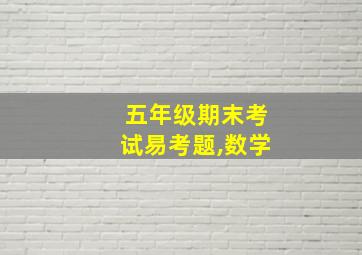 五年级期末考试易考题,数学